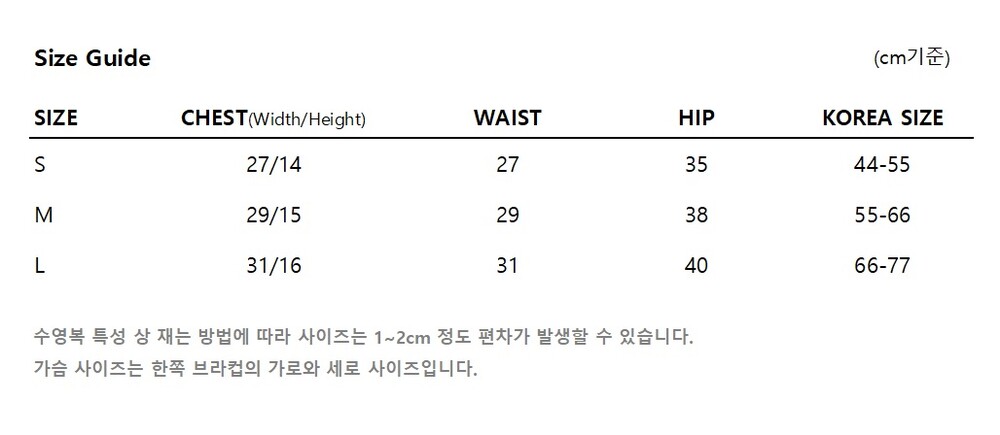 Size Guide

(cm기준)

| SIZE | CHEST(Width/Height) | WAIST | HIP | KOREA SIZE |
|---|---|---|---|---|
| S | 27/14 | 27 | 35 | 44-55 |
| M | 29/15 | 29 | 38 | 55-66 |
| L | 31/16 | 31 | 40 | 66-77 |

수영복 특성 상 재는 방법에 따라 사이즈는 1~2cm 정도 편차가 발생할 수 있습니다.

가슴 사이즈는 한쪽 브라컵의 가로와 세로 사이즈입니다.